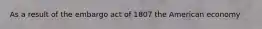 As a result of the embargo act of 1807 the American economy